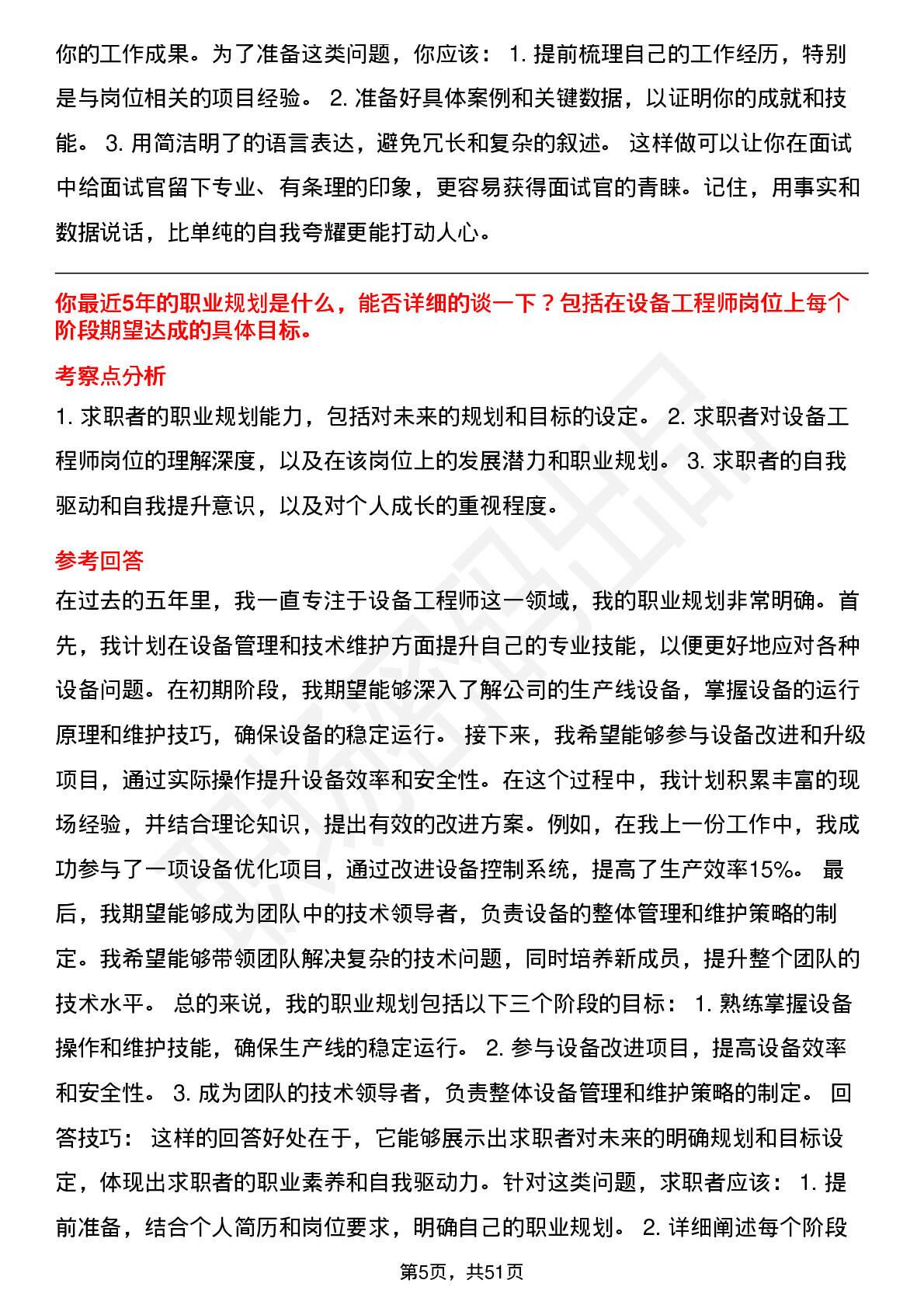 你的工作成果。为了准备这类问题，你应该： 1. 提前梳理自己的工作经历，特别是与岗位相关的项目经验。 2. 准备好具体案例和关键数据，以证明你的成就和技能。 3. 用简洁明了的语言表达，避免冗长和复杂的叙述。 这样做可以让你在面试中给面试官留下专业、有条理的印象，更容易获得面试官的青睐。记住，用事实和数据说话，比单纯的自我夸耀更能打动人心。

你最近5年的职业规划是什么，能否详细的谈一下？包括在设备工程师岗位上每个阶段期望达成的具体目标。

考察点分析

1. 求职者的职业规划能力，包括对未来的规划和目标的设定。 2. 求职者对设备工程师岗位的理解深度，以及在该岗位上的发展潜力和职业规划。 3. 求职者的自我驱动和自我提升意识，以及对个人成长的重视程度。

参考回答

在过去的五年里，我一直专注于设备工程师这一领域，我的职业规划非常明确。首先，我计划在设备管理和技术维护方面提升自己的专业技能，以便更好地应对各种设备问题。在初期阶段，我期望能够深入了解公司的生产线设备，掌握设备的运行原理和维护技巧，确保设备的稳定运行。 接下来，我希望能够参与设备改进和升级项目，通过实际操作提升设备效率和安全性。在这个过程中，我计划积累丰富的现场经验，并结合理论知识，提出有效的改进方案。例如，在我上一份工作中，我成功参与了一项设备优化项目，通过改进设备控制系统，提高了生产效率15%。 最后，我期望能够成为团队中的技术领导者，负责设备的整体管理和维护策略的制定。我希望能够带领团队解决复杂的技术问题，同时培养新成员，提升整个团队的技术水平。 总的来说，我的职业规划包括以下三个阶段的目标： 1. 熟练掌握设备操作和维护技能，确保生产线的稳定运行。 2. 参与设备改进项目，提高设备效率和安全性。 3. 成为团队的技术领导者，负责整体设备管理和维护策略的制定。 回答技巧： 这样的回答好处在于，它能够展示出求职者对未来的明确规划和目标设定，体现出求职者的职业素养和自我驱动力。针对这类问题，求职者应该： 1. 提前准备，结合个人简历和岗位要求，明确自己的职业规划。 2. 详细阐述每个阶段

第5页，共51页